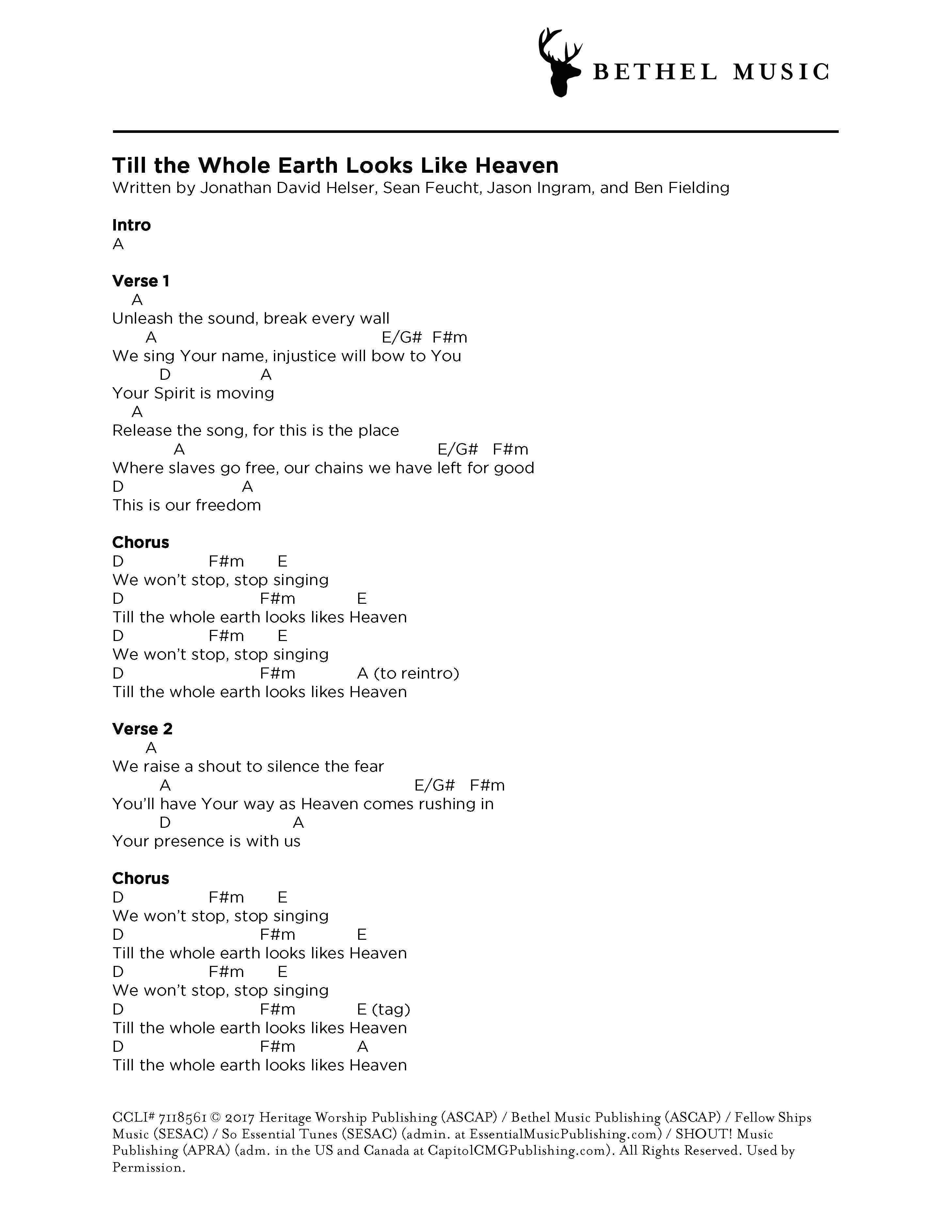 BETHEL MUSIC

Till the Whole Earth Looks Like Heaven
Written by Jonathan David Helser, Sean Feucht, Jason Ingram, and Ben Fielding

Intro
A

Verse 1
A
Unleash the sound, break every wall
A E/G# F#m
We sing Your name, injustice will bow to You
D A
Your Spirit is moving
A
Release the song, for this is the place
A E/G# F#m
Where slaves go free, our chains we have left for good
D A
This is our freedom

Chorus
D F#m E
We won't stop, stop singing
D F#m E
Till the whole earth looks likes Heaven
D F#m E
We won't stop, stop singing
D F#m A (to reintro)
Till the whole earth looks likes Heaven

Verse 2
A
We raise a shout to silence the fear
A E/G# F#m
You'll have Your way as Heaven comes rushing in
D A
Your presence is with us

Chorus
D F#m E
We won't stop, stop singing
D F#m E
Till the whole earth looks likes Heaven
D F#m E
We won't stop, stop singing
D F#m E (tag)
Till the whole earth looks likes Heaven
D F#m A
Till the whole earth looks likes Heaven

CCLI# 7118561 © 2017 Heritage Worship Publishing (ASCAP) / Bethel Music Publishing (ASCAP) / Fellow Ships Music (SESAC) / So Essential Tunes (SESAC) (admin. at EssentialMusicPublishing.com) / SHOUT! Music Publishing (APRA) (adm. in the US and Canada at CapitolCMGPublishing.com). All Rights Reserved. Used by Permission.